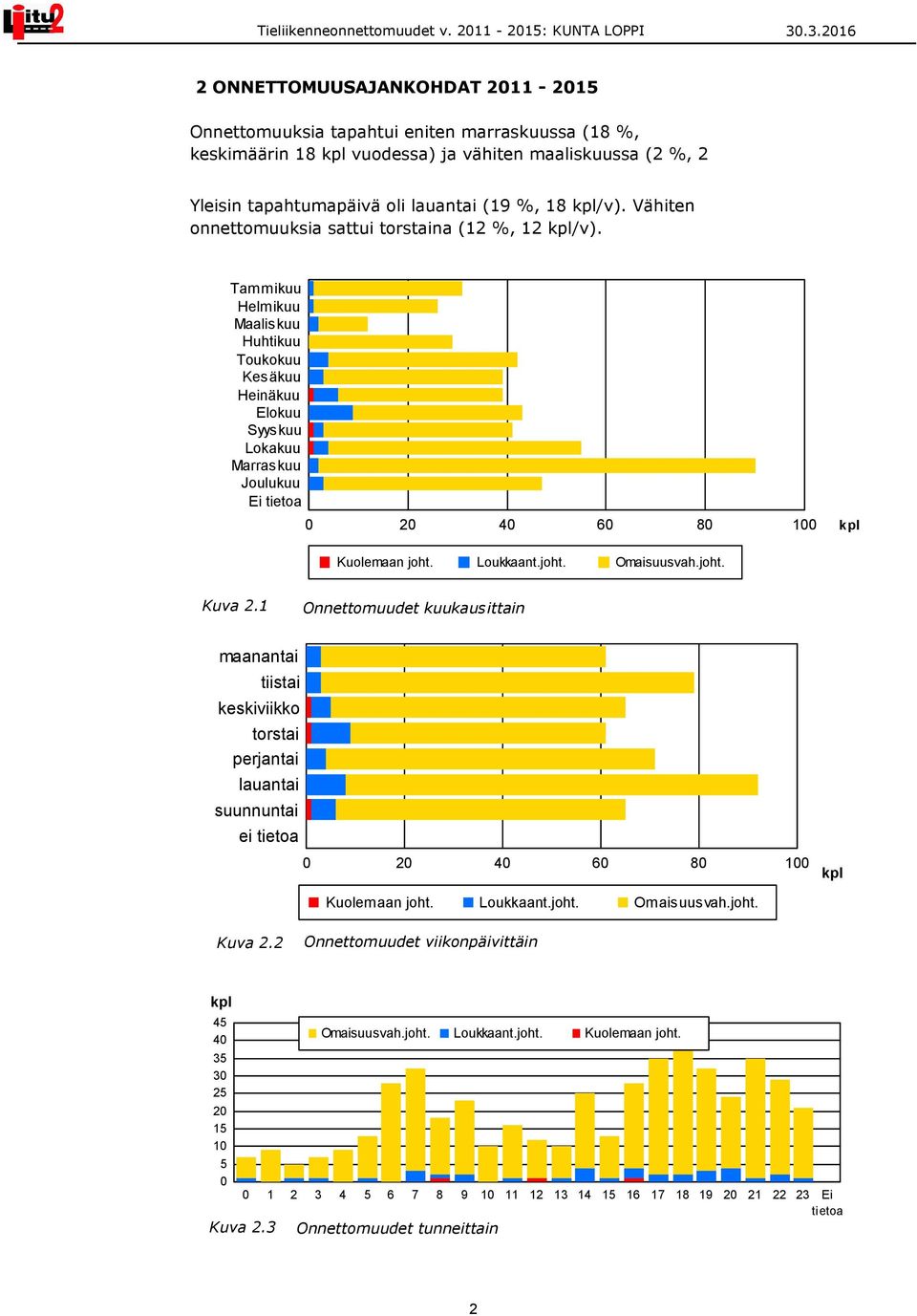 Liitu2

Tieliikenneonnettomuudet v. 2011 - 2015: KUNTA LOPPI 30.3.2016

2 ONNETTOMUUSAJANKOHDAT 2011 - 2015

Onnettomuuksia tapahtui eniten marraskuussa (18 %, keskimäärin 18 kpl vuodessa) ja vähiten maaliskuussa (2 %, 2

Yleisin tapahtumapäivä oli lauantai (19 %, 18 kpl/v). Vähiten onnettomuuksia sattui torstaina (12 %, 12 kpl/v).

Tammikuu
Helmikuu
Maaliskuu
Huhtikuu
Toukokuu
Kesäkuu
Heinäkuu
Elokuu
Syyskuu
Lokakuu
Marraskuu
Joulukuu
Ei tietoa

0 20 40 60 80 100 kpl

Kuolemaan joht. Loukkaant.joht. Omaisuusvah.joht.

Kuva 2.1 Onnettomuudet kuukausittain

maanantai
tiistai
keskiviikko
torstai
perjantai
lauantai
suunnuntai
ei tietoa

0 20 40 60 80 100 kpl

Kuolemaan joht. Loukkaant.joht. Omaisuusvah.joht.

Kuva 2.2 Onnettomuudet viikonpäivittäin

kpl
45
40
35
30
25
20
15
10
5
0

Omaisuusvah.joht. Loukkaant.joht. Kuolemaan joht.

0 1 2 3 4 5 6 7 8 9 10 11 12 13 14 15 16 17 18 19 20 21 22 23 Ei tietoa

Kuva 2.3 Onnettomuudet tunneittain

2